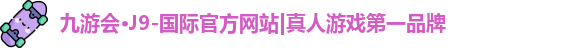 九游会·J9-国际官方网站|真人游戏第一品牌